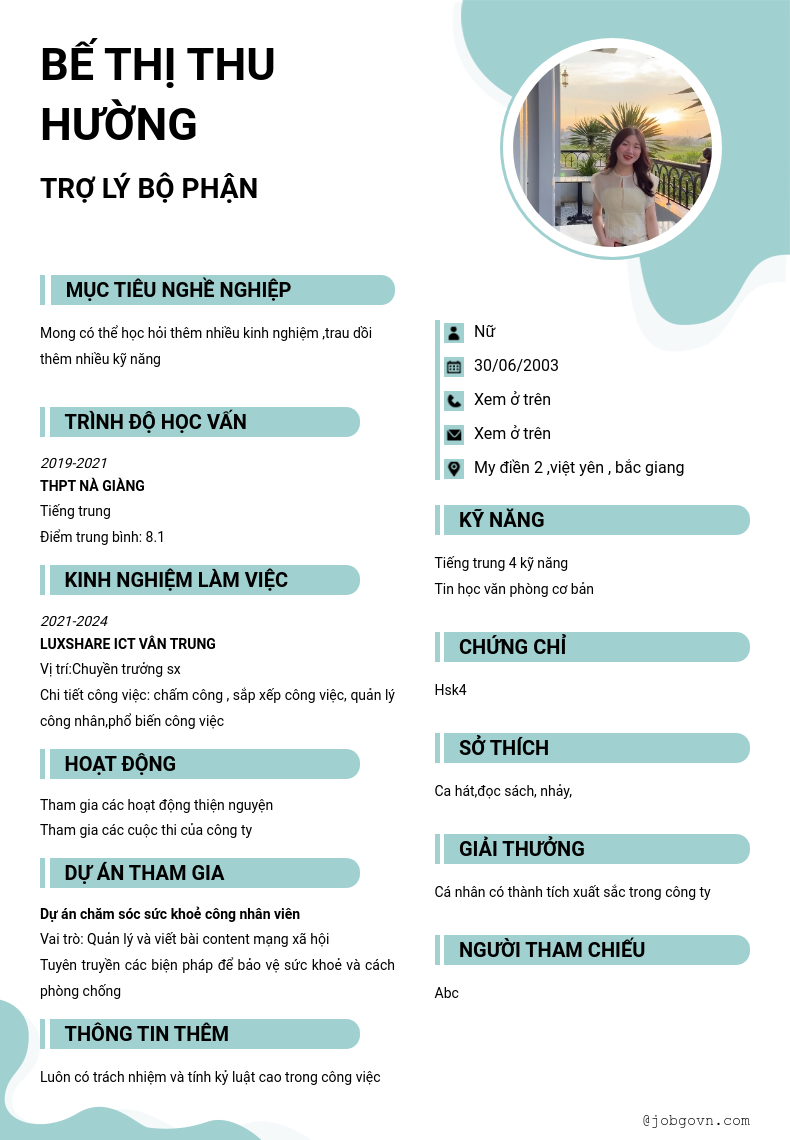 BẾ THỊ THU HƯỜNG

TRỢ LÝ BỘ PHẬN

MỤC TIÊU NGHỀ NGHIỆP

Mong có thể học hỏi thêm nhiều kinh nghiệm ,trau dồi thêm nhiều kỹ năng

TRÌNH ĐỘ HỌC VẤN

2019-2021
THPT NÀ GIÀNG
Tiếng trung
Điểm trung bình: 8.1

KINH NGHIỆM LÀM VIỆC

2021-2024
LUXSHARE ICT VÂN TRUNG
Vị trí:Chuyền trưởng sx
Chi tiết công việc: chấm công , sắp xếp công việc, quản lý công nhân,phổ biến công việc

HOẠT ĐỘNG

Tham gia các hoạt động thiện nguyện
Tham gia các cuộc thi của công ty

DỰ ÁN THAM GIA

Dự án chăm sóc sức khoẻ công nhân viên
Vai trò: Quản lý và viết bài content mạng xã hội
Tuyên truyền các biện pháp để bảo vệ sức khoẻ và cách phòng chống

THÔNG TIN THÊM

Luôn có trách nhiệm và tính kỷ luật cao trong công việc

Nữ
30/06/2003
Xem ở trên
Xem ở trên
My điền 2 ,việt yên , bắc giang

KỸ NĂNG

Tiếng trung 4 kỹ năng
Tin học văn phòng cơ bản

CHỨNG CHỈ

Hsk4

SỞ THÍCH

Ca hát,đọc sách, nhảy,

GIẢI THƯỞNG

Cá nhân có thành tích xuất sắc trong công ty

NGƯỜI THAM CHIẾU

Abc

@jobgovn.com